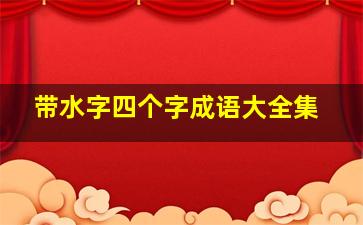 带水字四个字成语大全集